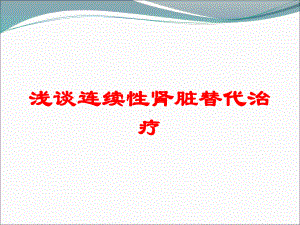 浅谈连续性肾脏替代治疗